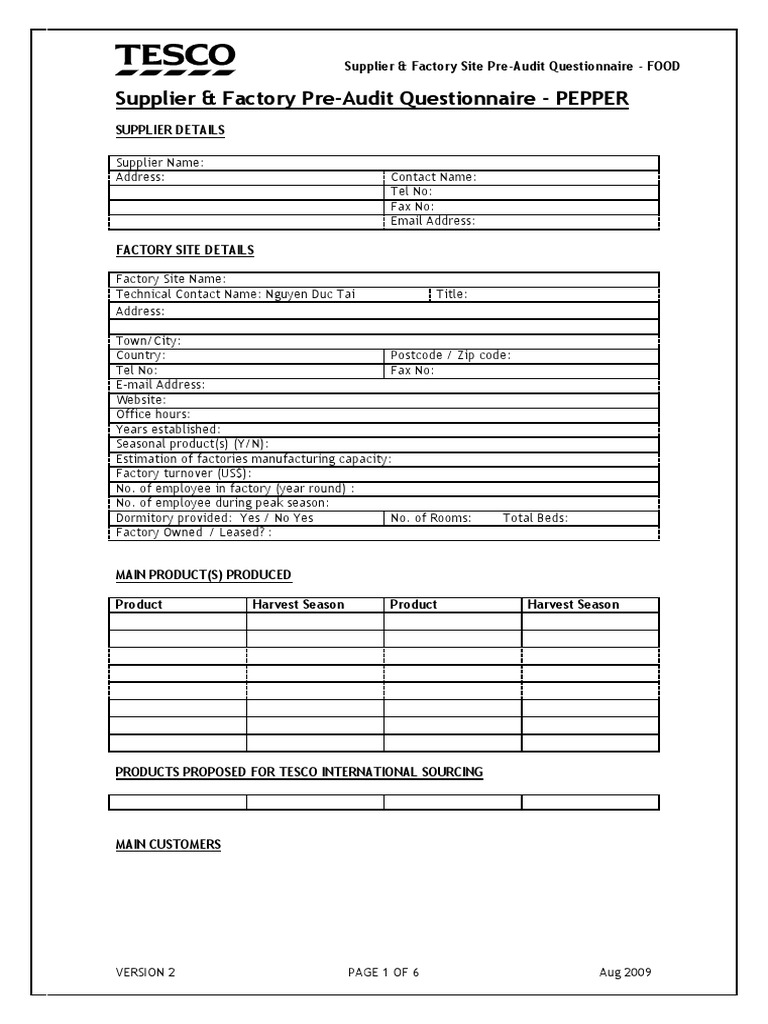 TESCO

Supplier & Factory Site Pre-Audit Questionnaire - FOOD

Supplier & Factory Pre-Audit Questionnaire - PEPPER

SUPPLIER DETAILS

| Supplier Name: | |
|---|---|
| Address: | Contact Name: |
| | Tel No: |
| | Fax No: |
| | Email Address: |

FACTORY SITE DETAILS

| Factory Site Name: | |
|---|---|
| Technical Contact Name: Nguyen Duc Tai | Title: |
| Address: | |
| | |
| Town/City: | |
| Country: | Postcode / Zip code: |
| Tel No: | Fax No: |
| E-mail Address: | |
| Website: | |
| Office hours: | |
| Years established: | |
| Seasonal product(s) (Y/N): | |
| Estimation of factories manufacturing capacity: | |
| Factory turnover (US$): | |
| No. of employee in factory (year round) : | |
| No. of employee during peak season: | |
| Dormitory provided: Yes / No Yes | No. of Rooms: Total Beds: |
| Factory Owned / Leased? : | |

MAIN PRODUCT(S) PRODUCED

| Product | Harvest Season | Product | Harvest Season |
|---|---|---|---|
| | | | |
| | | | |
| | | | |
| | | | |
| | | | |
| | | | |
| | | | |
| | | | |

PRODUCTS PROPOSED FOR TESCO INTERNATIONAL SOURCING

| | | | |
|---|---|---|---|

MAIN CUSTOMERS

VERSION 2

PAGE 1 OF 6

Aug 2009